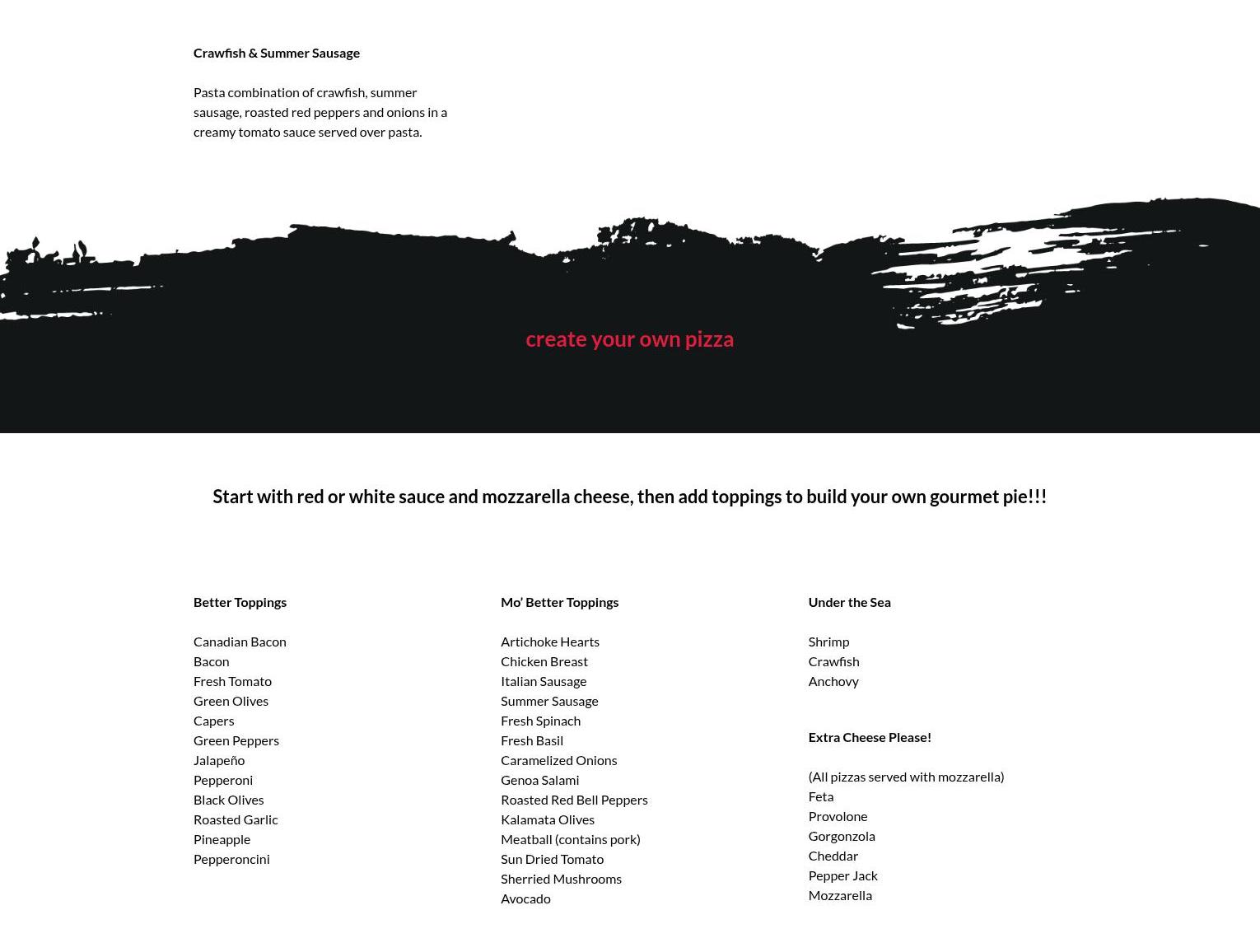 Crawfish & Summer Sausage

Pasta combination of crawfish, summer sausage, roasted red peppers and onions in a creamy tomato sauce served over pasta.

create your own pizza

Start with red or white sauce and mozzarella cheese, then add toppings to build your own gourmet pie!!!

Better Toppings

Canadian Bacon
Bacon
Fresh Tomato
Green Olives
Capers
Green Peppers
Jalapeño
Pepperoni
Black Olives
Roasted Garlic
Pineapple
Pepperoncini

Mo' Better Toppings

Artichoke Hearts
Chicken Breast
Italian Sausage
Summer Sausage
Fresh Spinach
Fresh Basil
Caramelized Onions
Genoa Salami
Roasted Red Bell Peppers
Kalamata Olives
Meatball (contains pork)
Sun Dried Tomato
Sherried Mushrooms
Avocado

Under the Sea

Shrimp
Crawfish
Anchovy

Extra Cheese Please!

(All pizzas served with mozzarella)
Feta
Provolone
Gorgonzola
Cheddar
Pepper Jack
Mozzarella